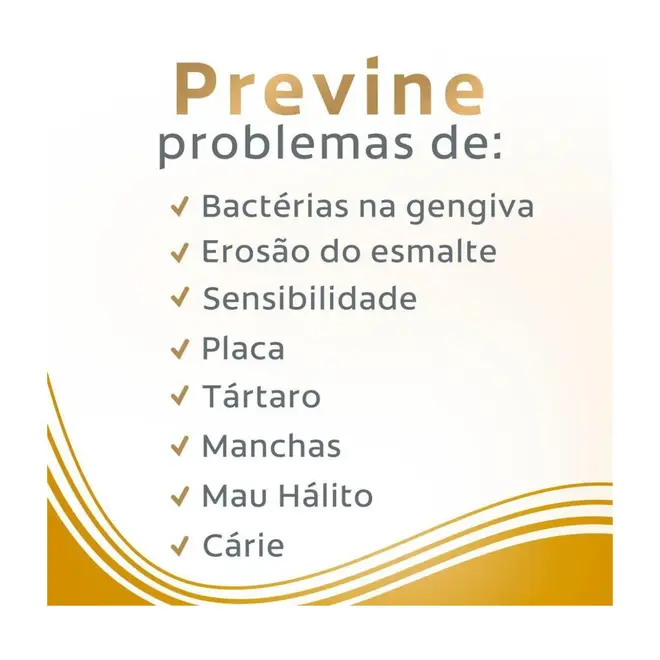 Previne
problemas de:

✓ Bactérias na gengiva
✓ Erosão do esmalte
✓ Sensibilidade
✓ Placa
✓ Tártaro
✓ Manchas
✓ Mau Hálito
✓ Cárie